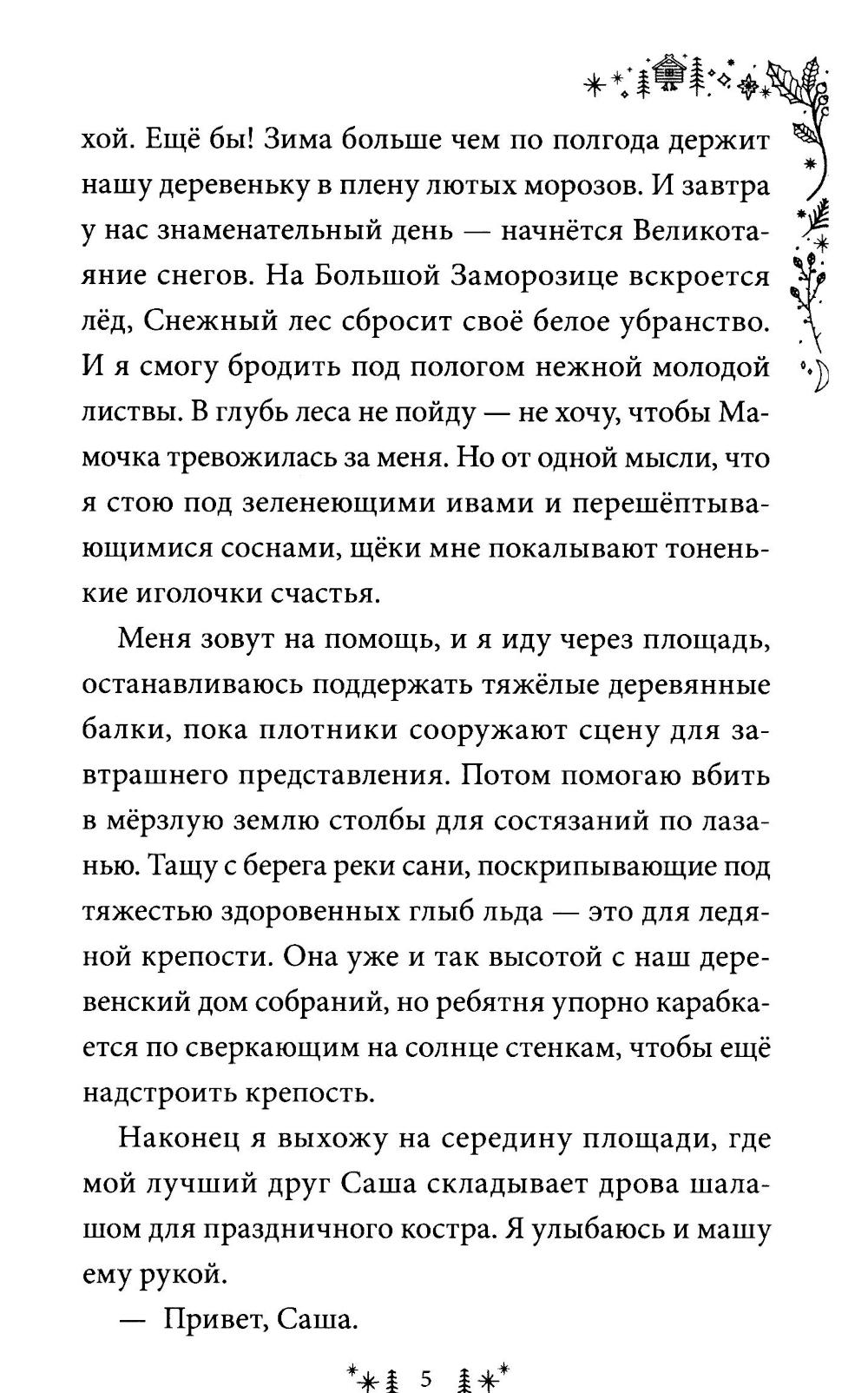 хой. Ещё бы! Зима больше чем по полгода держит нашу деревеньку в плену лютых морозов. И завтра у нас знаменательный день — начнётся Великотаяние снегов. На Большой Заморозице вскроется лёд, Снежный лес сбросит своё белое убранство. И я смогу бродить под пологом нежной молодой листвы. В глубь леса не пойду — не хочу, чтобы Мамочка тревожилась за меня. Но от одной мысли, что я стою под зеленеющими ивами и перешёптывающимися соснами, щёки мне покалывают тоненькие иголочки счастья.

Меня зовут на помощь, и я иду через площадь, останавливаюсь поддержать тяжёлые деревянные балки, пока плотники сооружают сцену для завтрашнего представления. Потом помогаю вбить в мёрзлую землю столбы для состязаний по лазанью. Тащу с берега реки сани, поскрипывающие под тяжестью здоровенных глыб льда — это для ледяной крепости. Она уже и так высотой с наш деревенский дом собраний, но ребятня упорно карабкается по сверкающим на солнце стенкам, чтобы ещё надстроить крепость.

Наконец я выхожу на середину площади, где мой лучший друг Саша складывает дрова шалашом для праздничного костра. Я улыбаюсь и машу ему рукой.

— Привет, Саша.

5